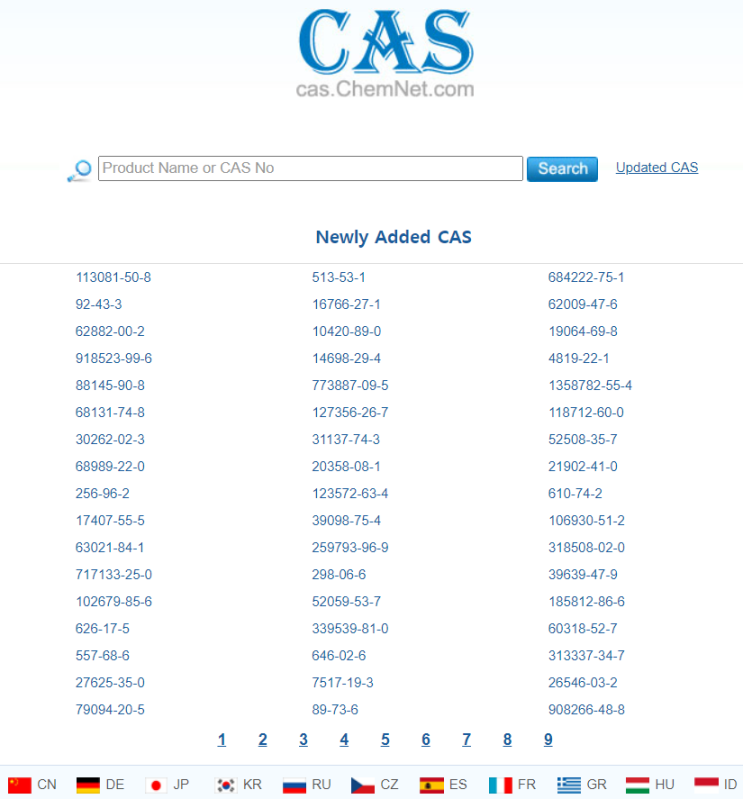 CAS
cas.ChemNet.com

Product Name or CAS No
Search
Updated CAS

Newly Added CAS

113081-50-8
92-43-3
62882-00-2
918523-99-6
88145-90-8
68131-74-8
30262-02-3
68989-22-0
256-96-2
17407-55-5
63021-84-1
717133-25-0
102679-85-6
626-17-5
557-68-6
27625-35-0
79094-20-5

513-53-1
16766-27-1
10420-89-0
14698-29-4
773887-09-5
127356-26-7
31137-74-3
20358-08-1
123572-63-4
39098-75-4
259793-96-9
298-06-6
52059-53-7
339539-81-0
646-02-6
7517-19-3
89-73-6

684222-75-1
62009-47-6
19064-69-8
4819-22-1
1358782-55-4
118712-60-0
52508-35-7
21902-41-0
610-74-2
106930-51-2
318508-02-0
39639-47-9
185812-86-6
60318-52-7
313337-34-7
26546-03-2
908266-48-8

1 2 3 4 5 6 7 8 9

CN DE JP KR RU CZ ES FR GR HU ID